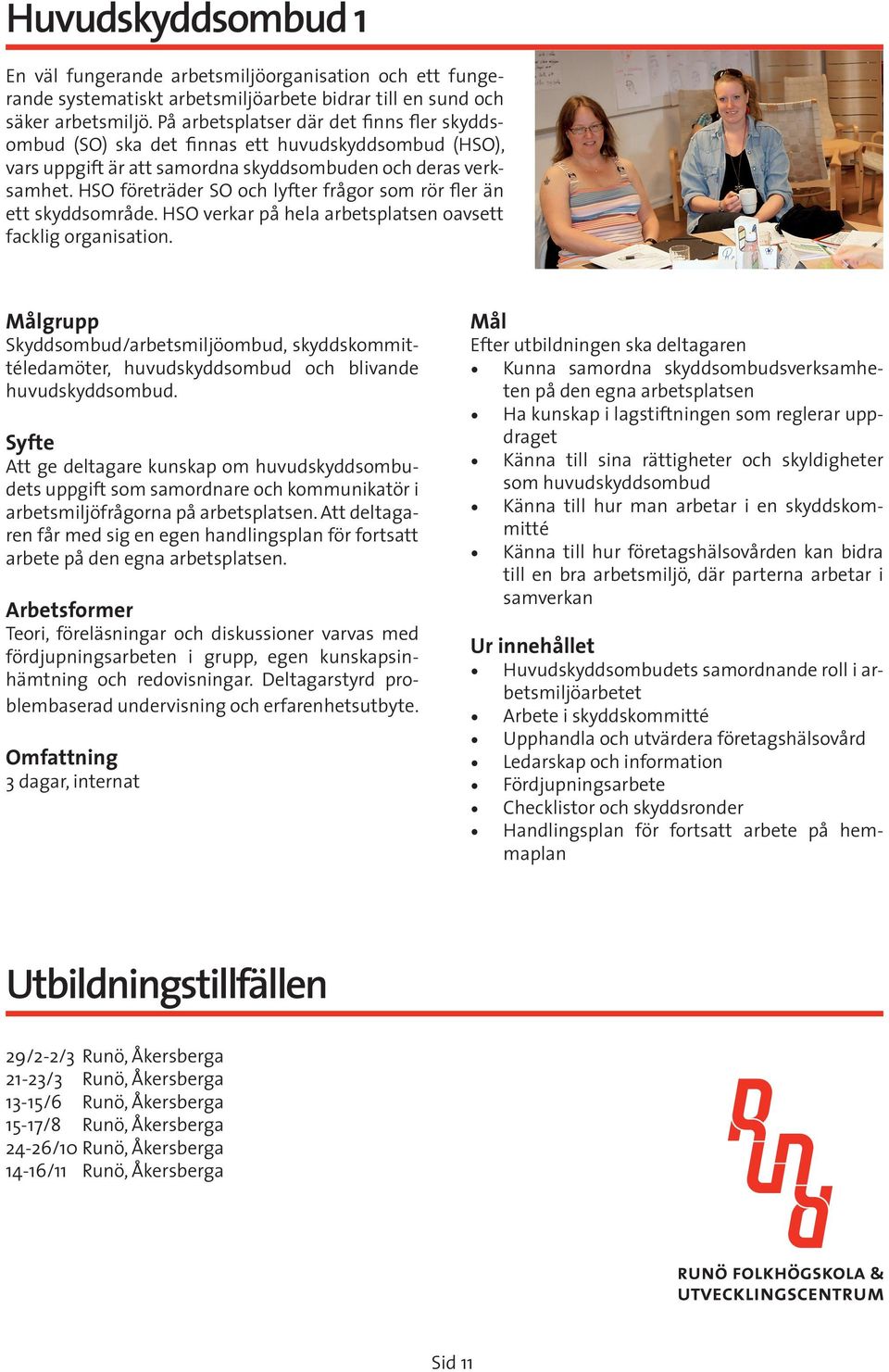 Huvudskyddsombud 1

En väl fungerande arbetsmiljöorganisation och ett fungerande systematiskt arbetsmiljöarbete bidrar till en sund och säker arbetsmiljö. På arbetsplatser där det finns fler skyddsombud (SO) ska det finnas ett huvudskyddsombud (HSO), vars uppgift är att samordna skyddsombuden och deras verksamhet. HSO företräder SO och lyfter frågor som rör fler än ett skyddsområde. HSO verkar på hela arbetsplatsen oavsett facklig organisation.

Målgrupp
Skyddsombud/arbetsmiljöombud, skyddskommittéledamöter, huvudskyddsombud och blivande huvudskyddsombud.

Syfte
Att ge deltagare kunskap om huvudskyddsombudets uppgift som samordnare och kommunikatör i arbetsmiljöfrågorna på arbetsplatsen. Att deltagaren får med sig en egen handlingsplan för fortsatt arbete på den egna arbetsplatsen.

Arbetsformer
Teori, föreläsningar och diskussioner varvas med fördjupningsarbeten i grupp, egen kunskapsinhämtning och redovisningar. Deltagarstyrd problembaserad undervisning och erfarenhetsutbyte.

Omfattning
3 dagar, internat

Mål
Efter utbildningen ska deltagaren
• Kunna samordna skyddsombudsverksamheten på den egna arbetsplatsen
• Ha kunskap i lagstiftningen som reglerar uppdraget
• Känna till sina rättigheter och skyldigheter som huvudskyddsombud
• Känna till hur man arbetar i en skyddskommitté
• Känna till hur företagshälsovården kan bidra till en bra arbetsmiljö, där parterna arbetar i samverkan

Ur innehållet
• Huvudskyddsombudets samordnande roll i arbetsmiljöarbetet
• Arbete i skyddskommitté
• Upphandla och utvärdera företagshälsovård
• Ledarskap och information
• Fördjupningsarbete
• Checklistor och skyddsronder
• Handlingsplan för fortsatt arbete på hemmaplan

Utbildningstillfällen

29/2-2/3 Runö, Åkersberga
21-23/3 Runö, Åkersberga
13-15/6 Runö, Åkersberga
15-17/8 Runö, Åkersberga
24-26/10 Runö, Åkersberga
14-16/11 Runö, Åkersberga

RUNÖ FOLKHÖGSKOLA & UTVECKLINGSCENTRUM

Sid 11